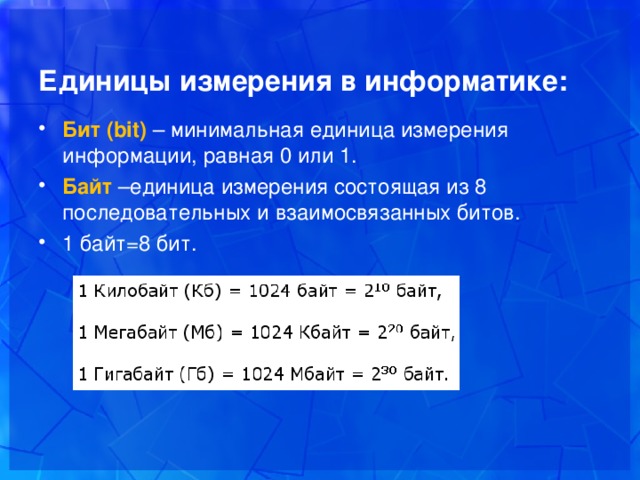 Единицы измерения в информатике:

• Бит (bit) – минимальная единица измерения информации, равная 0 или 1.

• Байт –единица измерения состоящая из 8 последовательных и взаимосвязанных битов.

• 1 байт=8 бит.

1 Килобайт (Кб) = 1024 байт = $2^{10}$ байт,

1 Мегабайт (Мб) = 1024 Кбайт = $2^{20}$ байт,

1 Гигабайт (Гб) = 1024 Мбайт = $2^{30}$ байт.